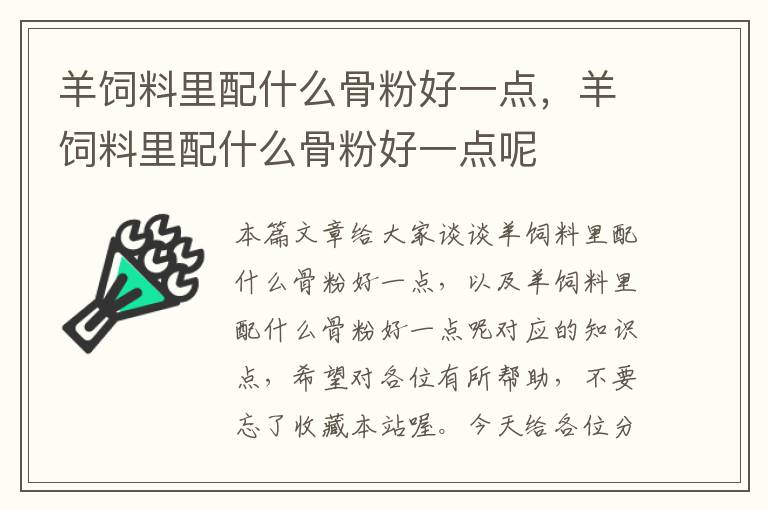 羊饲料里配什么骨粉好一点，羊饲料里配什么骨粉好一点呢

本篇文章给大家谈谈羊饲料里配什么骨粉好一点，以及羊饲料里配什么骨粉好一点呢对应的知识点，希望对各位有所帮助，不要忘了收藏本站喔。今天给各位分